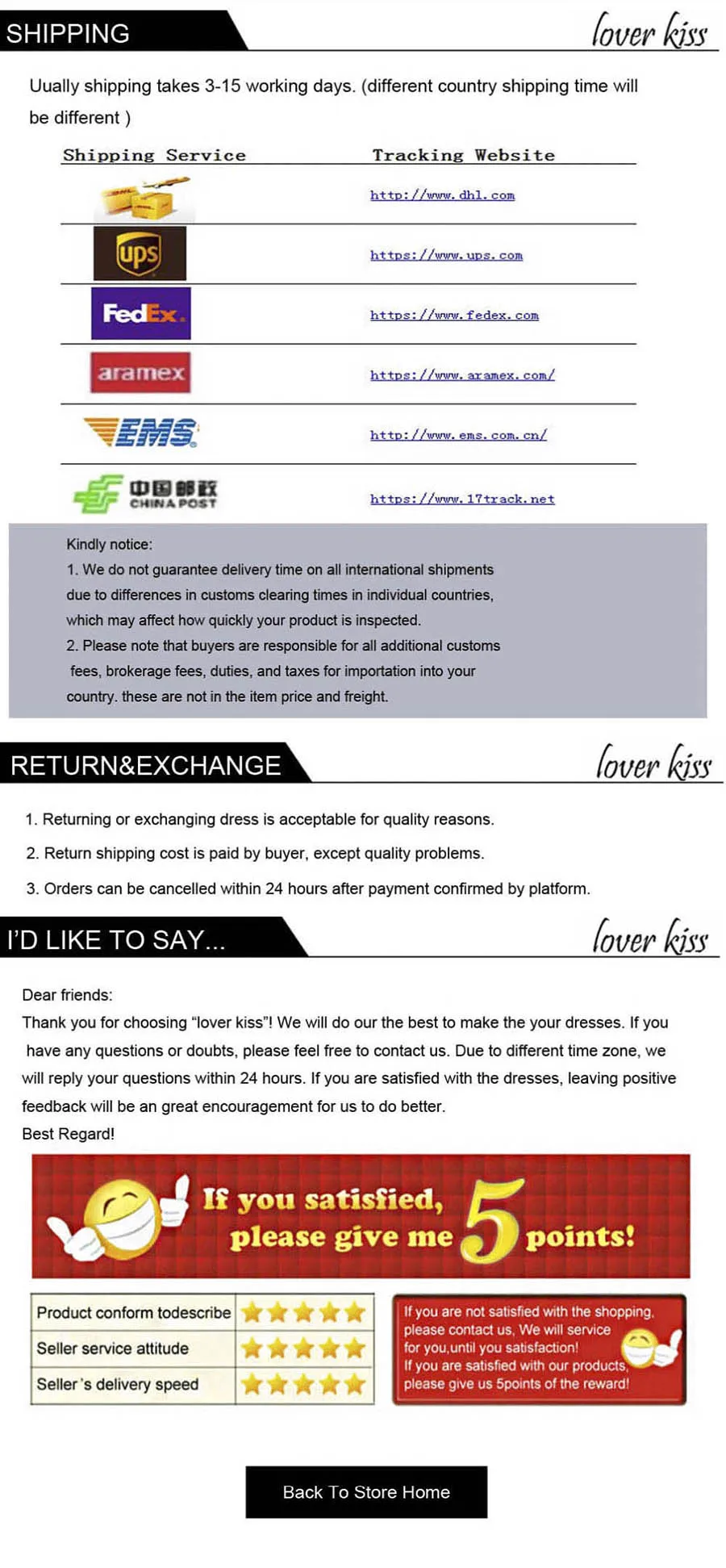 SHIPPING

lover kiss

Uually shipping takes 3-15 working days. (different country shipping time will be different )

| Shipping Service | Tracking Website |
|---|---|
| DHL | http://www.dhl.com |
| ups | https://www.ups.com |
| FedEx. | https://www.fedex.com |
| aramex | https://www.aramex.com/ |
| EMS | http://www.ems.com.cn/ |
| 中国邮政 CHINA POST | https://www.17track.net |

Kindly notice:
1. We do not guarantee delivery time on all international shipments due to differences in customs clearing times in individual countries, which may affect how quickly your product is inspected.
2. Please note that buyers are responsible for all additional customs fees, brokerage fees, duties, and taxes for importation into your country. these are not in the item price and freight.

RETURN&EXCHANGE

lover kiss

1. Returning or exchanging dress is acceptable for quality reasons.
2. Return shipping cost is paid by buyer, except quality problems.
3. Orders can be cancelled within 24 hours after payment confirmed by platform.

I'D LIKE TO SAY...

lover kiss

Dear friends:
Thank you for choosing "lover kiss"! We will do our the best to make the your dresses. If you have any questions or doubts, please feel free to contact us. Due to different time zone, we will reply your questions within 24 hours. If you are satisfied with the dresses, leaving positive feedback will be an great encouragement for us to do better.
Best Regard!

If you satisfied, please give me 5 points!

| Product conform todescribe | ★★★★★ |
|---|---|
| Seller service attitude | ★★★★★ |
| Seller's delivery speed | ★★★★★ |

If you are not satisfied with the shopping, please contact us, We will service for you,until you satisfaction! If you are satisfied with our products, please give us 5points of the reward!

Back To Store Home